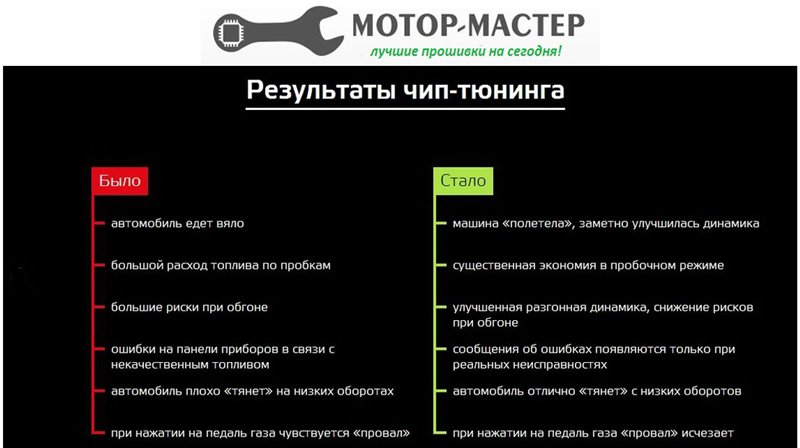 МОТОР-МАСТЕР
лучшие прошивки на сегодня!

Результаты чип-тюнинга

Было

автомобиль едет вяло

большой расход топлива по пробкам

большие риски при обгоне

ошибки на панели приборов в связи с некачественным топливом

автомобиль плохо «тянет» на низких оборотах

при нажатии на педаль газа чувствуется «провал»

Стало

машина «полетела», заметно улучшилась динамика

существенная экономия в пробочном режиме

улучшенная разгонная динамика, снижение рисков при обгоне

сообщения об ошибках появляются только при реальных неисправностях

автомобиль отлично «тянет» с низких оборотов

при нажатии на педаль газа «провал» исчезает